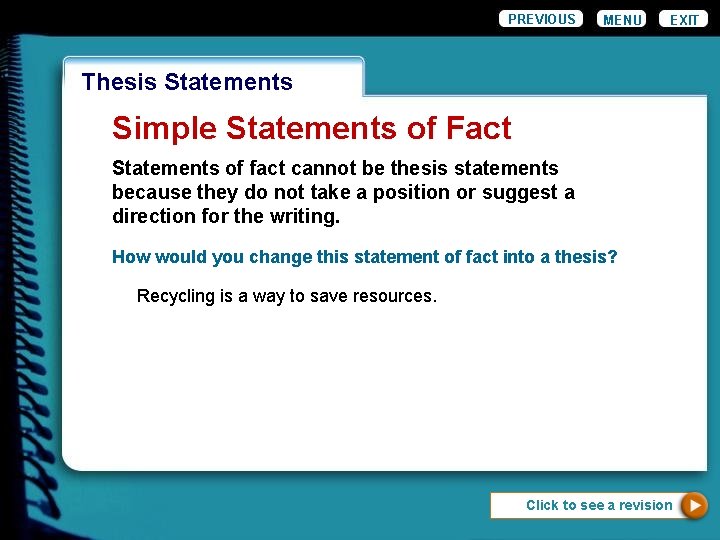 PREVIOUS MENU EXIT

Thesis Statements

Simple Statements of Fact

Statements of fact cannot be thesis statements because they do not take a position or suggest a direction for the writing.

How would you change this statement of fact into a thesis?

Recycling is a way to save resources.

Click to see a revision